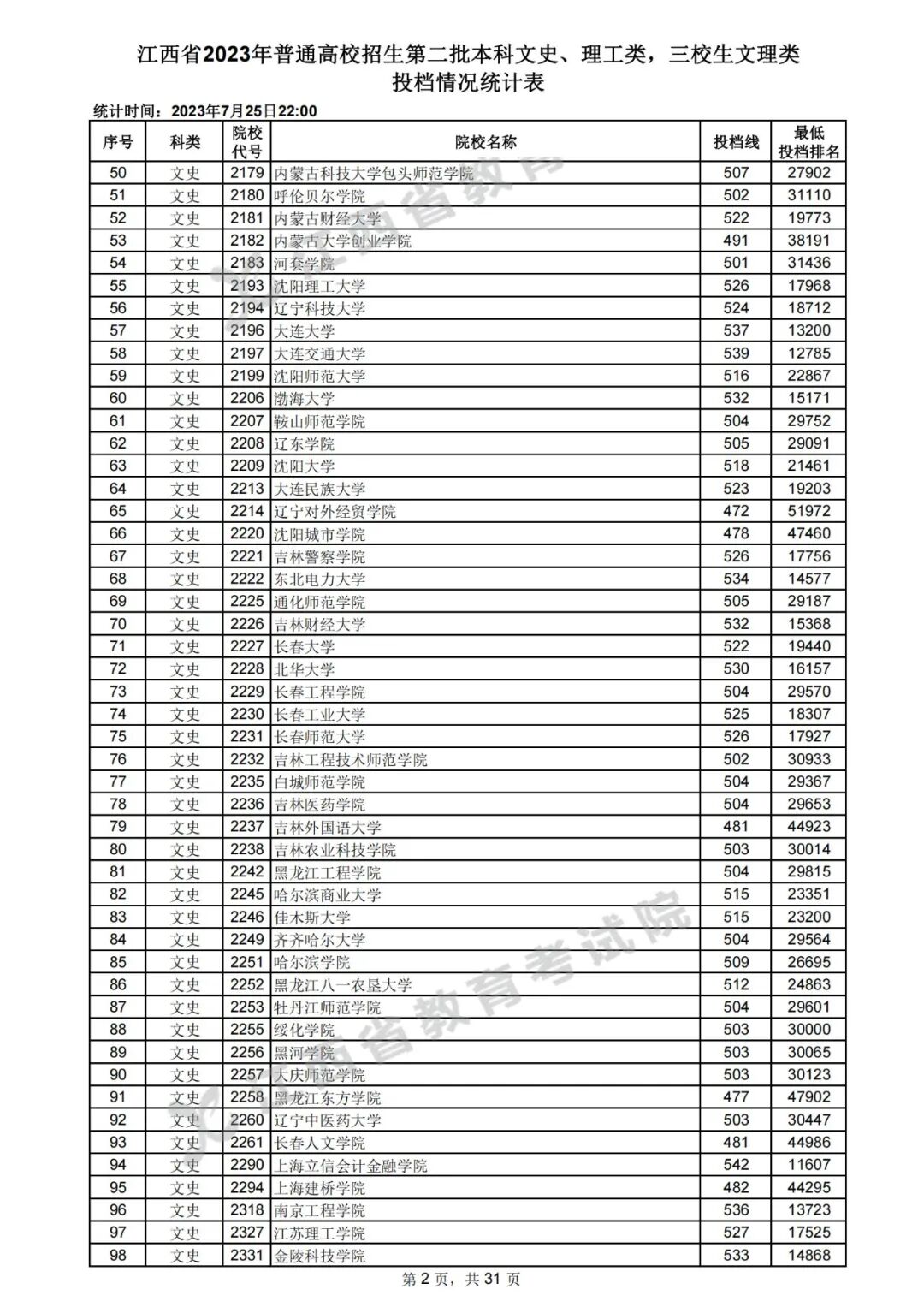 江西省2023年普通高校招生第二批本科文史、理工类，三校生文理类
投档情况统计表

统计时间：2023年7月25日22:00

| 序号 | 科类 | 院校代号 | 院校名称 | 投档线 | 最低投档排名 |
|---|---|---|---|---|---|
| 50 | 文史 | 2179 | 内蒙古科技大学包头师范学院 | 507 | 27902 |
| 51 | 文史 | 2180 | 呼伦贝尔学院 | 502 | 31110 |
| 52 | 文史 | 2181 | 内蒙古财经大学 | 522 | 19773 |
| 53 | 文史 | 2182 | 内蒙古大学创业学院 | 491 | 38191 |
| 54 | 文史 | 2183 | 河套学院 | 501 | 31436 |
| 55 | 文史 | 2193 | 沈阳理工大学 | 526 | 17968 |
| 56 | 文史 | 2194 | 辽宁科技大学 | 524 | 18712 |
| 57 | 文史 | 2196 | 大连大学 | 537 | 13200 |
| 58 | 文史 | 2197 | 大连交通大学 | 539 | 12785 |
| 59 | 文史 | 2199 | 沈阳师范大学 | 516 | 22867 |
| 60 | 文史 | 2206 | 渤海大学 | 532 | 15171 |
| 61 | 文史 | 2207 | 鞍山师范学院 | 504 | 29752 |
| 62 | 文史 | 2208 | 辽东学院 | 505 | 29091 |
| 63 | 文史 | 2209 | 沈阳大学 | 518 | 21461 |
| 64 | 文史 | 2213 | 大连民族大学 | 523 | 19203 |
| 65 | 文史 | 2214 | 辽宁对外经贸学院 | 472 | 51972 |
| 66 | 文史 | 2220 | 沈阳城市学院 | 478 | 47460 |
| 67 | 文史 | 2221 | 吉林警察学院 | 526 | 17756 |
| 68 | 文史 | 2222 | 东北电力大学 | 534 | 14577 |
| 69 | 文史 | 2225 | 通化师范学院 | 505 | 29187 |
| 70 | 文史 | 2226 | 吉林财经大学 | 532 | 15368 |
| 71 | 文史 | 2227 | 长春大学 | 522 | 19440 |
| 72 | 文史 | 2228 | 北华大学 | 530 | 16157 |
| 73 | 文史 | 2229 | 长春工程学院 | 504 | 29570 |
| 74 | 文史 | 2230 | 长春工业大学 | 525 | 18307 |
| 75 | 文史 | 2231 | 长春师范大学 | 526 | 17927 |
| 76 | 文史 | 2232 | 吉林工程技术师范学院 | 502 | 30933 |
| 77 | 文史 | 2235 | 白城师范学院 | 504 | 29367 |
| 78 | 文史 | 2236 | 吉林医药学院 | 504 | 29653 |
| 79 | 文史 | 2237 | 吉林外国语大学 | 481 | 44923 |
| 80 | 文史 | 2238 | 吉林农业科技学院 | 503 | 30014 |
| 81 | 文史 | 2242 | 黑龙江工程学院 | 504 | 29815 |
| 82 | 文史 | 2245 | 哈尔滨商业大学 | 515 | 23351 |
| 83 | 文史 | 2246 | 佳木斯大学 | 515 | 23200 |
| 84 | 文史 | 2249 | 齐齐哈尔大学 | 504 | 29564 |
| 85 | 文史 | 2251 | 哈尔滨学院 | 509 | 26695 |
| 86 | 文史 | 2252 | 黑龙江八一农垦大学 | 512 | 24863 |
| 87 | 文史 | 2253 | 牡丹江师范学院 | 504 | 29601 |
| 88 | 文史 | 2255 | 绥化学院 | 503 | 30000 |
| 89 | 文史 | 2256 | 黑河学院 | 503 | 30065 |
| 90 | 文史 | 2257 | 大庆师范学院 | 503 | 30123 |
| 91 | 文史 | 2258 | 黑龙江东方学院 | 477 | 47902 |
| 92 | 文史 | 2260 | 辽宁中医药大学 | 503 | 30447 |
| 93 | 文史 | 2261 | 长春人文学院 | 481 | 44986 |
| 94 | 文史 | 2290 | 上海立信会计金融学院 | 542 | 11607 |
| 95 | 文史 | 2294 | 上海建桥学院 | 482 | 44295 |
| 96 | 文史 | 2318 | 南京工程学院 | 536 | 13723 |
| 97 | 文史 | 2327 | 江苏理工学院 | 527 | 17525 |
| 98 | 文史 | 2331 | 金陵科技学院 | 533 | 14868 |

江西省教育考试院

第 2 页，共 31 页